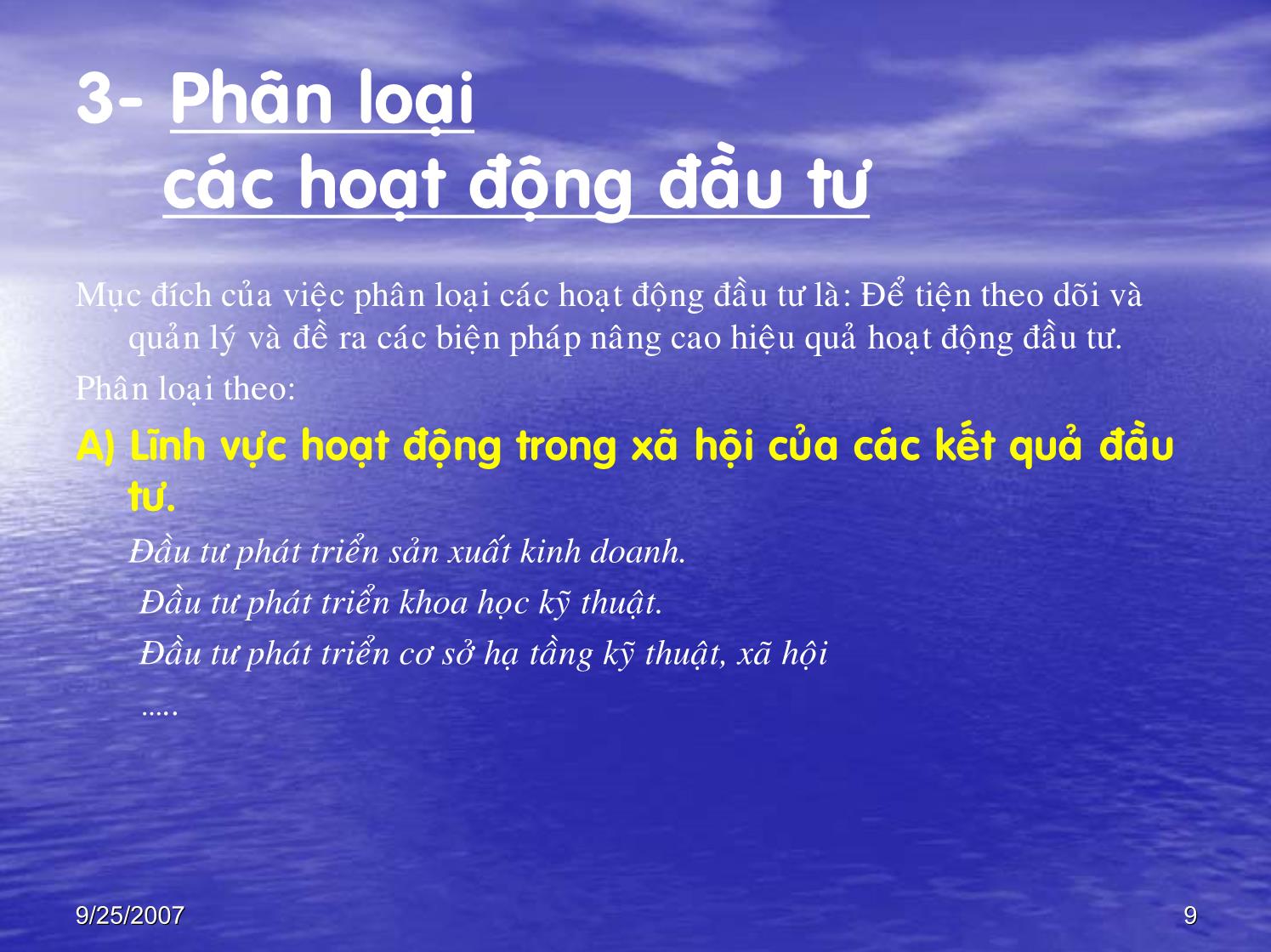 3- Phân loại
các hoạt động đầu tư

Mục đích của việc phân loại các hoạt động đầu tư là: Để tiện theo dõi và quản lý và đề ra các biện pháp nâng cao hiệu quả hoạt động đầu tư.

Phân loại theo:

A) Lĩnh vực hoạt động trong xã hội của các kết quả đầu tư.

Đầu tư phát triển sản xuất kinh doanh.

Đầu tư phát triển khoa học kỹ thuật.

Đầu tư phát triển cơ sở hạ tầng kỹ thuật, xã hội

.....

9/25/2007

9